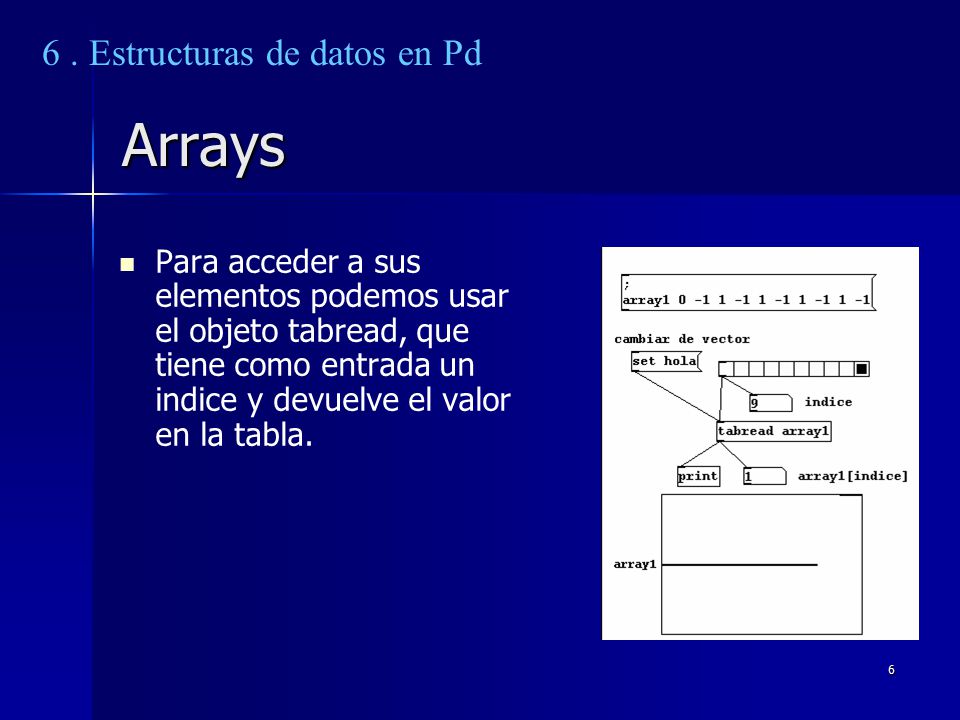 6 . Estructuras de datos en Pd

Arrays

Para acceder a sus elementos podemos usar el objeto tabread, que tiene como entrada un indice y devuelve el valor en la tabla.

;
array1 0 -1 1 -1 1 -1 1 -1 1 -1

cambiar de vector

set hola

9 indice

tabread array1

print

1 array1[indice]

array1

6